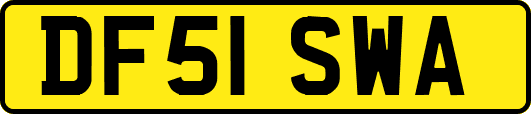 DF51 SWA